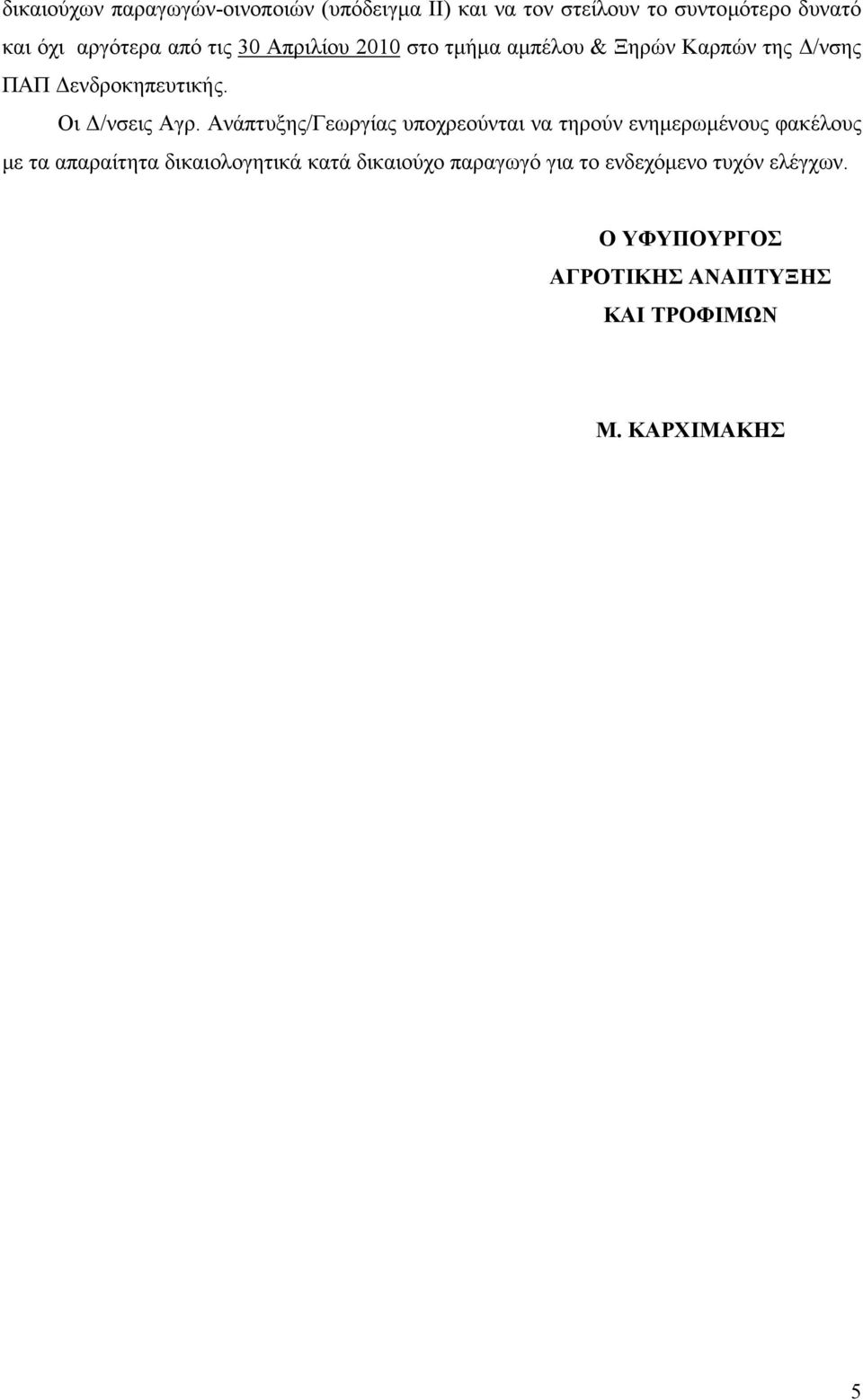 δικαιούχων παραγωγών-οινοποιών (υπόδειγμα ΙΙ) και να τον στείλουν το συντομότερο δυνατό και όχι αργότερα από τις 30 Απριλίου 2010 στο τμήμα αμπέλου & Ξηρών Καρπών της Δ/νσης ΠΑΠ Δενδροκηπευτικής.

Οι Δ/νσεις Αγρ. Ανάπτυξης/Γεωργίας υποχρεούνται να τηρούν ενημερωμένους φακέλους με τα απαραίτητα δικαιολογητικά κατά δικαιούχο παραγωγό για το ενδεχόμενο τυχόν ελέγχων.

Ο ΥΦΥΠΟΥΡΓΟΣ
ΑΓΡΟΤΙΚΗΣ ΑΝΑΠΤΥΞΗΣ
ΚΑΙ ΤΡΟΦΙΜΩΝ

Μ. ΚΑΡΧΙΜΑΚΗΣ

5